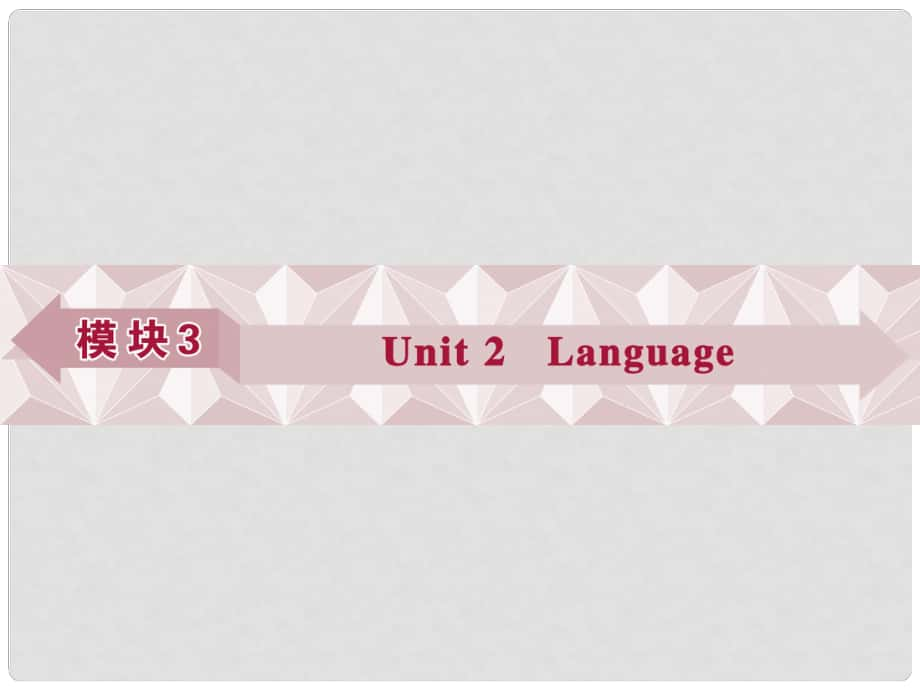 模块3

Unit 2 Language